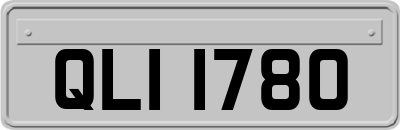 QLI 1780